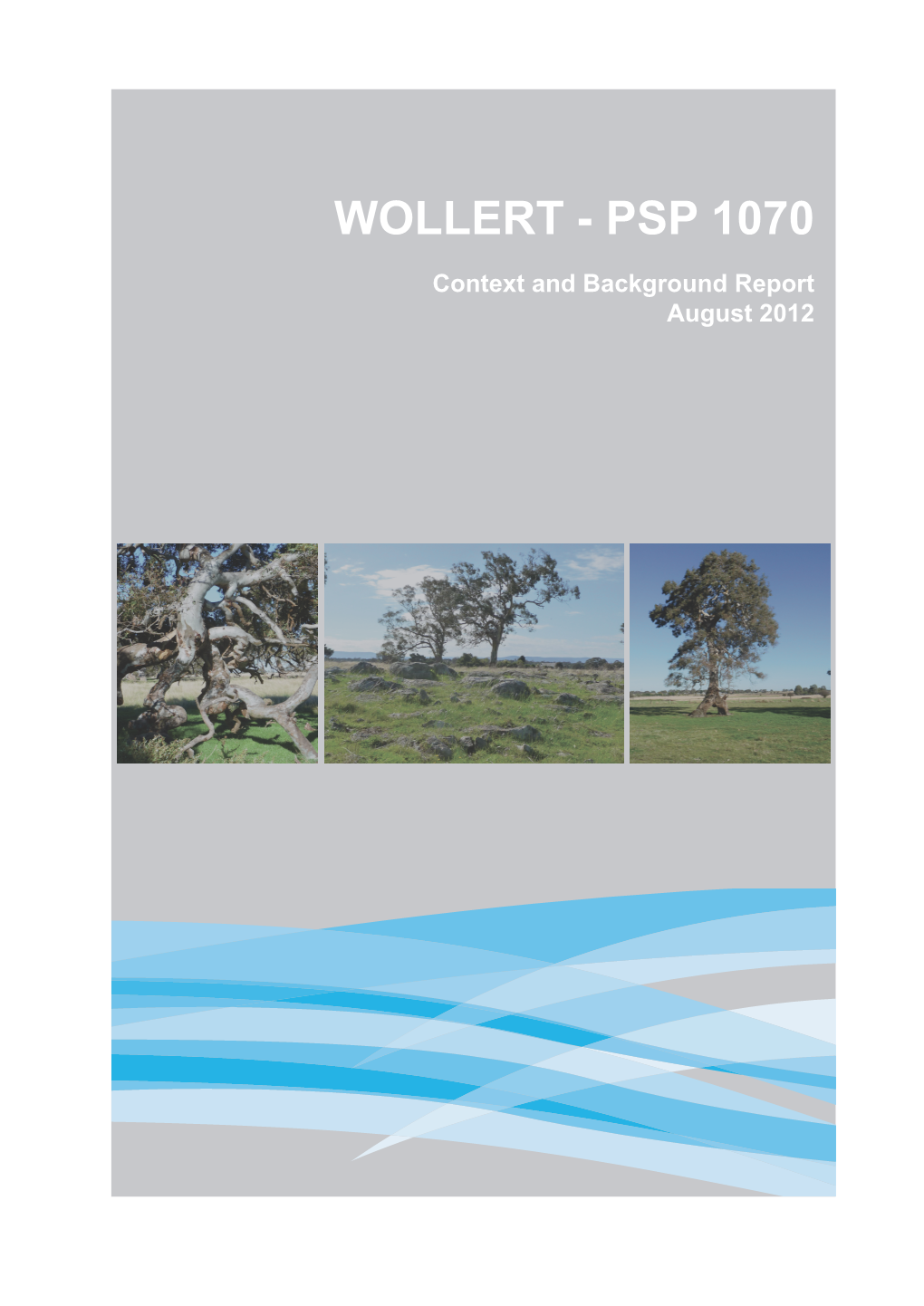 WOLLERT - PSP 1070

Context and Background Report
August 2012